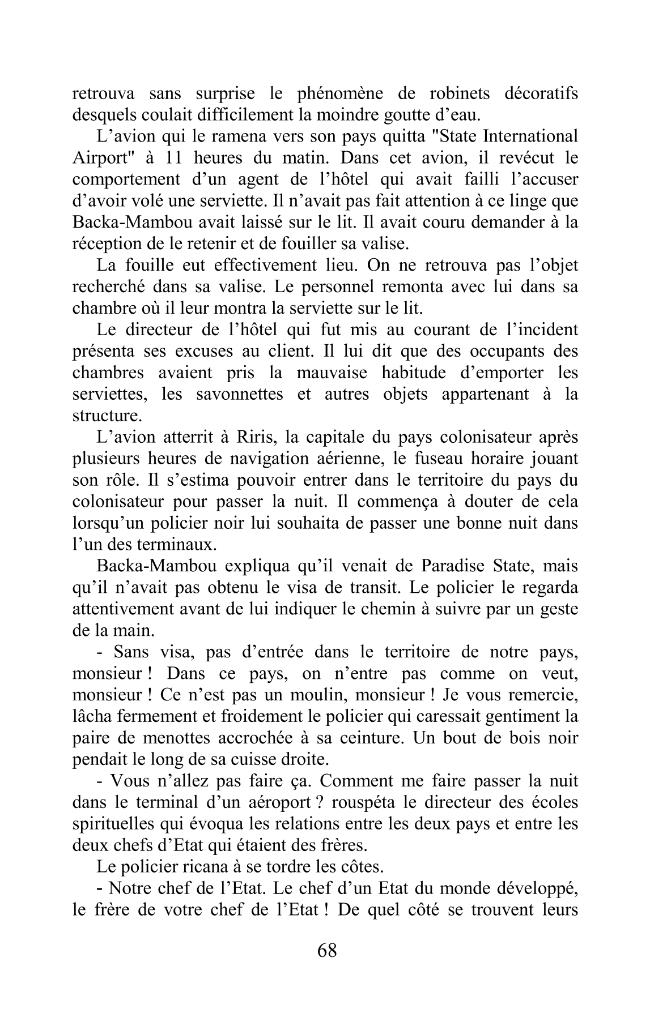 retrouva sans surprise le phénomène de robinets décoratifs desquels coulait difficilement la moindre goutte d'eau.

L'avion qui le ramena vers son pays quitta "State International Airport" à 11 heures du matin. Dans cet avion, il revécut le comportement d'un agent de l'hôtel qui avait failli l'accuser d'avoir volé une serviette. Il n'avait pas fait attention à ce linge que Backa-Mambou avait laissé sur le lit. Il avait couru demander à la réception de le retenir et de fouiller sa valise.

La fouille eut effectivement lieu. On ne retrouva pas l'objet recherché dans sa valise. Le personnel remonta avec lui dans sa chambre où il leur montra la serviette sur le lit.

Le directeur de l'hôtel qui fut mis au courant de l'incident présenta ses excuses au client. Il lui dit que des occupants des chambres avaient pris la mauvaise habitude d'emporter les serviettes, les savonnettes et autres objets appartenant à la structure.

L'avion atterrit à Riris, la capitale du pays colonisateur après plusieurs heures de navigation aérienne, le fuseau horaire jouant son rôle. Il s'estima pouvoir entrer dans le territoire du pays du colonisateur pour passer la nuit. Il commença à douter de cela lorsqu'un policier noir lui souhaita de passer une bonne nuit dans l'un des terminaux.

Backa-Mambou expliqua qu'il venait de Paradise State, mais qu'il n'avait pas obtenu le visa de transit. Le policier le regarda attentivement avant de lui indiquer le chemin à suivre par un geste de la main.

- Sans visa, pas d'entrée dans le territoire de notre pays, monsieur ! Dans ce pays, on n'entre pas comme on veut, monsieur ! Ce n'est pas un moulin, monsieur ! Je vous remercie, lâcha fermement et froidement le policier qui caressait gentiment la paire de menottes accrochée à sa ceinture. Un bout de bois noir pendait le long de sa cuisse droite.

- Vous n'allez pas faire ça. Comment me faire passer la nuit dans le terminal d'un aéroport ? rouspéta le directeur des écoles spirituelles qui évoqua les relations entre les deux pays et entre les deux chefs d'Etat qui étaient des frères.

Le policier ricana à se tordre les côtes.

- Notre chef de l'Etat. Le chef d'un Etat du monde développé, le frère de votre chef de l'Etat ! De quel côté se trouvent leurs

68